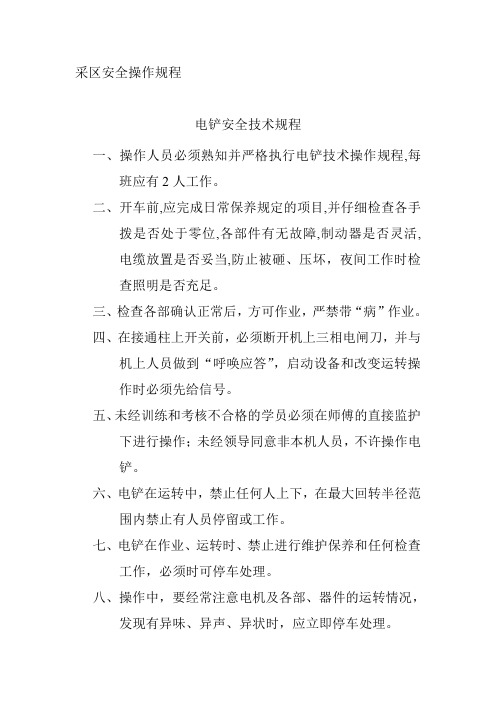 采区安全操作规程

电铲安全技术规程

一、操作人员必须熟知并严格执行电铲技术操作规程,每班应有 2 人工作。

二、开车前,应完成日常保养规定的项目,并仔细检查各手拨是否处于零位,各部件有无故障,制动器是否灵活,电缆放置是否妥当,防止被砸、压坏，夜间工作时检查照明是否充足。

三、检查各部确认正常后，方可作业，严禁带“病”作业。

四、在接通柱上开关前，必须断开机上三相电闸刀，并与机上人员做到“呼唤应答”，启动设备和改变运转操作时必须先给信号。

五、未经训练和考核不合格的学员必须在师傅的直接监护下进行操作；未经领导同意非本机人员，不许操作电铲。

六、电铲在运转中，禁止任何人上下，在最大回转半径范围内禁止有人员停留或工作。

七、电铲在作业、运转时、禁止进行维护保养和任何检查工作，必须时可停车处理。

八、操作中，要经常注意电机及各部、器件的运转情况，发现有异味、异声、异状时，应立即停车处理。